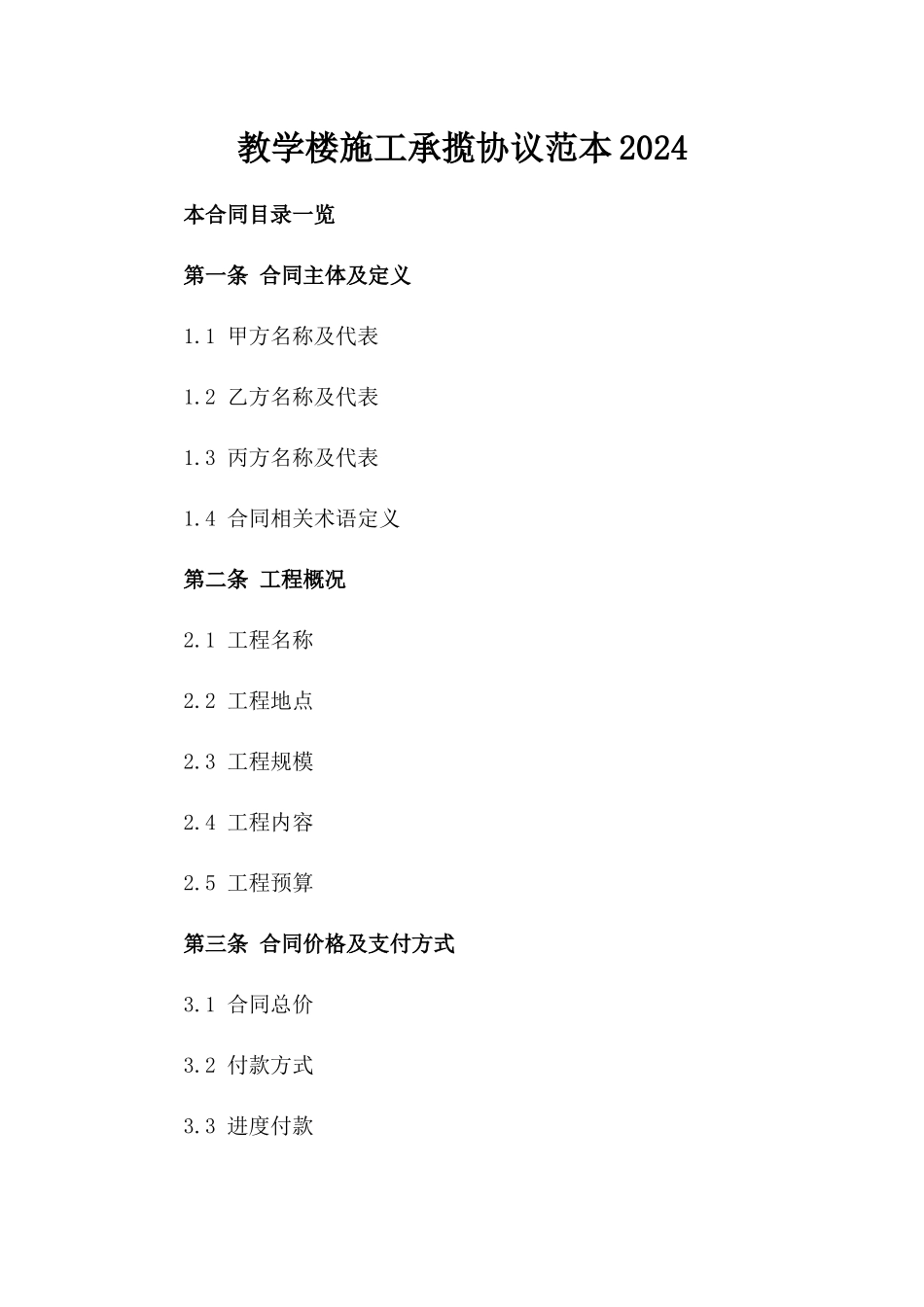 教学楼施工承揽协议范本2024

本合同目录一览

第一条 合同主体及定义

1.1 甲方名称及代表

1.2 乙方名称及代表

1.3 丙方名称及代表

1.4 合同相关术语定义

第二条 工程概况

2.1 工程名称

2.2 工程地点

2.3 工程规模

2.4 工程内容

2.5 工程预算

第三条 合同价格及支付方式

3.1 合同总价

3.2 付款方式

3.3 进度付款